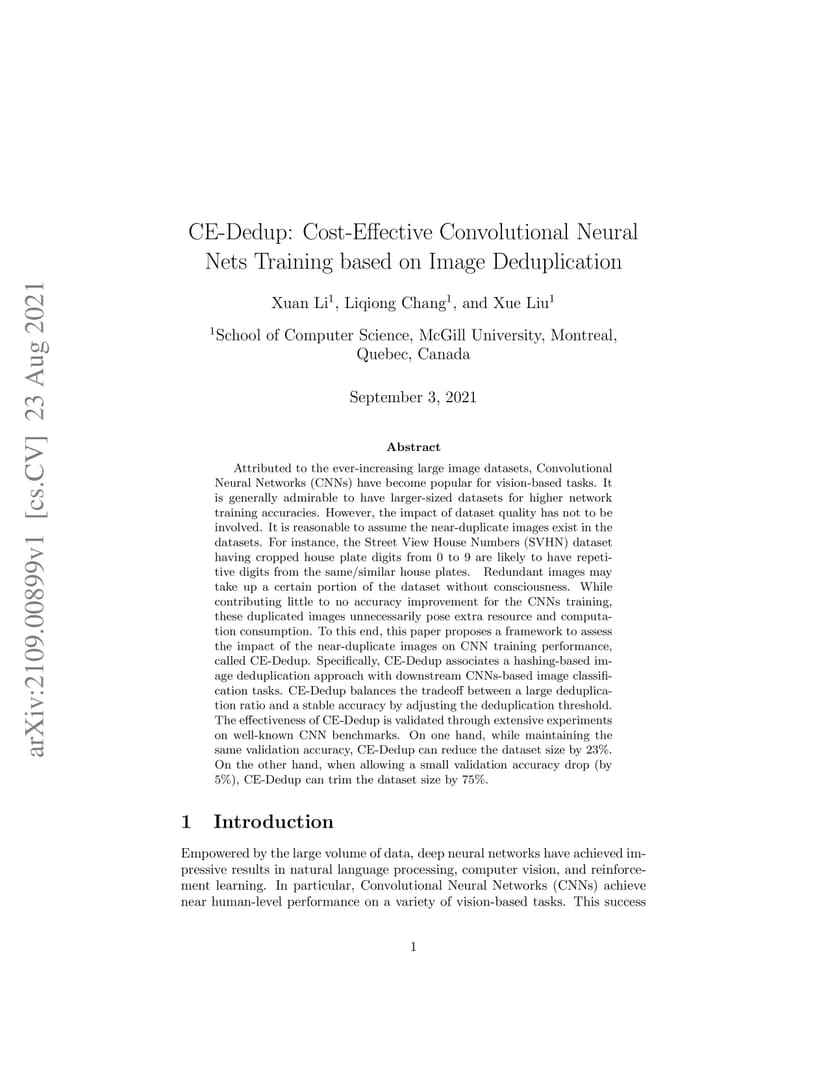 arXiv:2109.00899v1 [cs.CV] 23 Aug 2021

CE-Dedup: Cost-Effective Convolutional Neural Nets Training based on Image Deduplication

Xuan Li$^1$, Liqiong Chang$^1$, and Xue Liu$^1$

$^1$School of Computer Science, McGill University, Montreal, Quebec, Canada

September 3, 2021

Abstract

Attributed to the ever-increasing large image datasets, Convolutional Neural Networks (CNNs) have become popular for vision-based tasks. It is generally admirable to have larger-sized datasets for higher network training accuracies. However, the impact of dataset quality has not to be involved. It is reasonable to assume the near-duplicate images exist in the datasets. For instance, the Street View House Numbers (SVHN) dataset having cropped house plate digits from 0 to 9 are likely to have repetitive digits from the same/similar house plates. Redundant images may take up a certain portion of the dataset without consciousness. While contributing little to no accuracy improvement for the CNNs training, these duplicated images unnecessarily pose extra resource and computation consumption. To this end, this paper proposes a framework to assess the impact of the near-duplicate images on CNN training performance, called CE-Dedup. Specifically, CE-Dedup associates a hashing-based image deduplication approach with downstream CNNs-based image classification tasks. CE-Dedup balances the tradeoff between a large deduplication ratio and a stable accuracy by adjusting the deduplication threshold. The effectiveness of CE-Dedup is validated through extensive experiments on well-known CNN benchmarks. On one hand, while maintaining the same validation accuracy, CE-Dedup can reduce the dataset size by 23%. On the other hand, when allowing a small validation accuracy drop (by 5%), CE-Dedup can trim the dataset size by 75%.

1 Introduction

Empowered by the large volume of data, deep neural networks have achieved impressive results in natural language processing, computer vision, and reinforcement learning. In particular, Convolutional Neural Networks (CNNs) achieve near human-level performance on a variety of vision-based tasks. This success

1